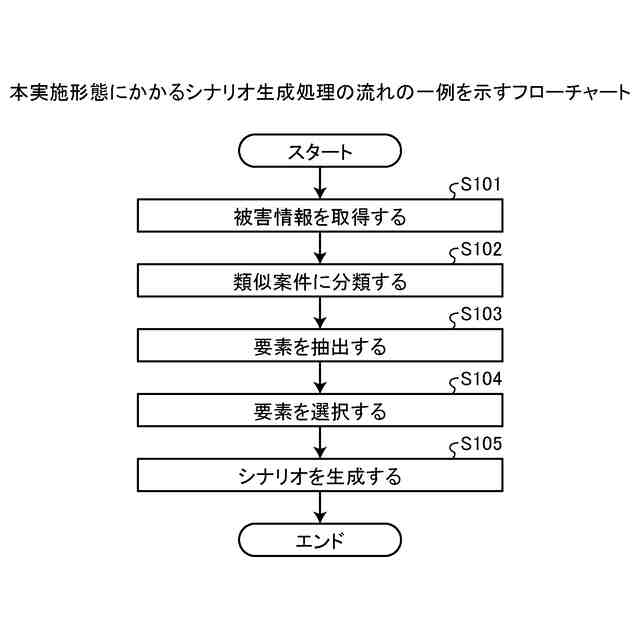 本実施形態にかかるシナリオ生成処理の流れの一例を示すフローチャート

スタート

S101
被害情報を取得する

S102
類似案件に分類する

S103
要素を抽出する

S104
要素を選択する

S105
シナリオを生成する

エンド